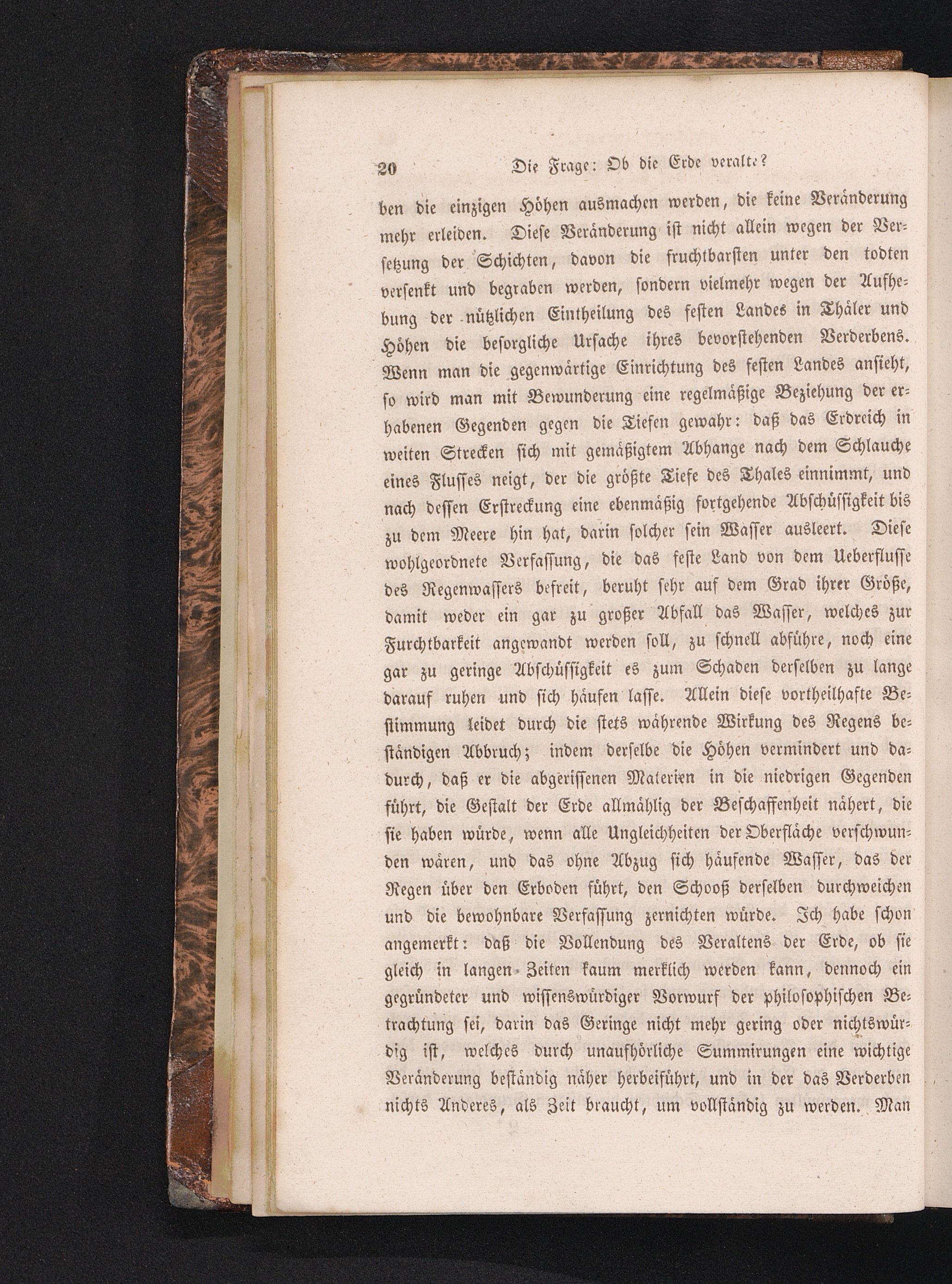 20 Die Frage: Ob die Erde veralte?

ben die einzigen Höhen ausmachen werden, die keine Veränderung mehr erleiden. Diese Veränderung ist nicht allein wegen der Versetzung der Schichten, davon die fruchtbarsten unter den todten versenkt und begraben werden, sondern vielmehr wegen der Aufhebung der nützlichen Eintheilung des festen Landes in Thäler und Höhen die besorgliche Ursache ihres bevorstehenden Verderbens. Wenn man die gegenwärtige Einrichtung des festen Landes ansieht, so wird man mit Bewunderung eine regelmäßige Beziehung der erhabenen Gegenden gegen die Tiefen gewahr: daß das Erdreich in weiten Strecken sich mit gemäßigtem Abhange nach dem Schlauche eines Flusses neigt, der die größte Tiefe des Thales einnimmt, und nach dessen Erstreckung eine ebenmäßig fortgehende Abschüssigkeit bis zu dem Meere hin hat, darin solcher sein Wasser ausleert. Diese wohlgeordnete Verfassung, die das feste Land von dem Ueberflusse des Regenwassers befreit, beruht sehr auf dem Grad ihrer Größe, damit weder ein gar zu großer Abfall das Wasser, welches zur Furchtbarkeit angewandt werden soll, zu schnell abführe, noch eine gar zu geringe Abschüssigkeit es zum Schaden derselben zu lange darauf ruhen und sich häufen lasse. Allein diese vortheilhafte Bestimmung leidet durch die stets währende Wirkung des Regens beständigen Abbruch; indem derselbe die Höhen vermindert und dadurch, daß er die abgerissenen Materien in die niedrigen Gegenden führt, die Gestalt der Erde allmählig der Beschaffenheit nähert, die sie haben würde, wenn alle Ungleichheiten der Oberfläche verschwunden wären, und das ohne Abzug sich häufende Wasser, das der Regen über den Erboden führt, den Schooß derselben durchweichen und die bewohnbare Verfassung zernichten würde. Ich habe schon angemerkt: daß die Vollendung des Veraltens der Erde, ob sie gleich in langen Zeiten kaum merklich werden kann, dennoch ein gegründeter und wissenswürdiger Vorwurf der philosophischen Betrachtung sei, darin das Geringe nicht mehr gering oder nichtswürdig ist, welches durch unaufhörliche Summirungen eine wichtige Veränderung beständig näher herbeiführt, und in der das Verderben nichts Anderes, als Zeit braucht, um vollständig zu werden. Man